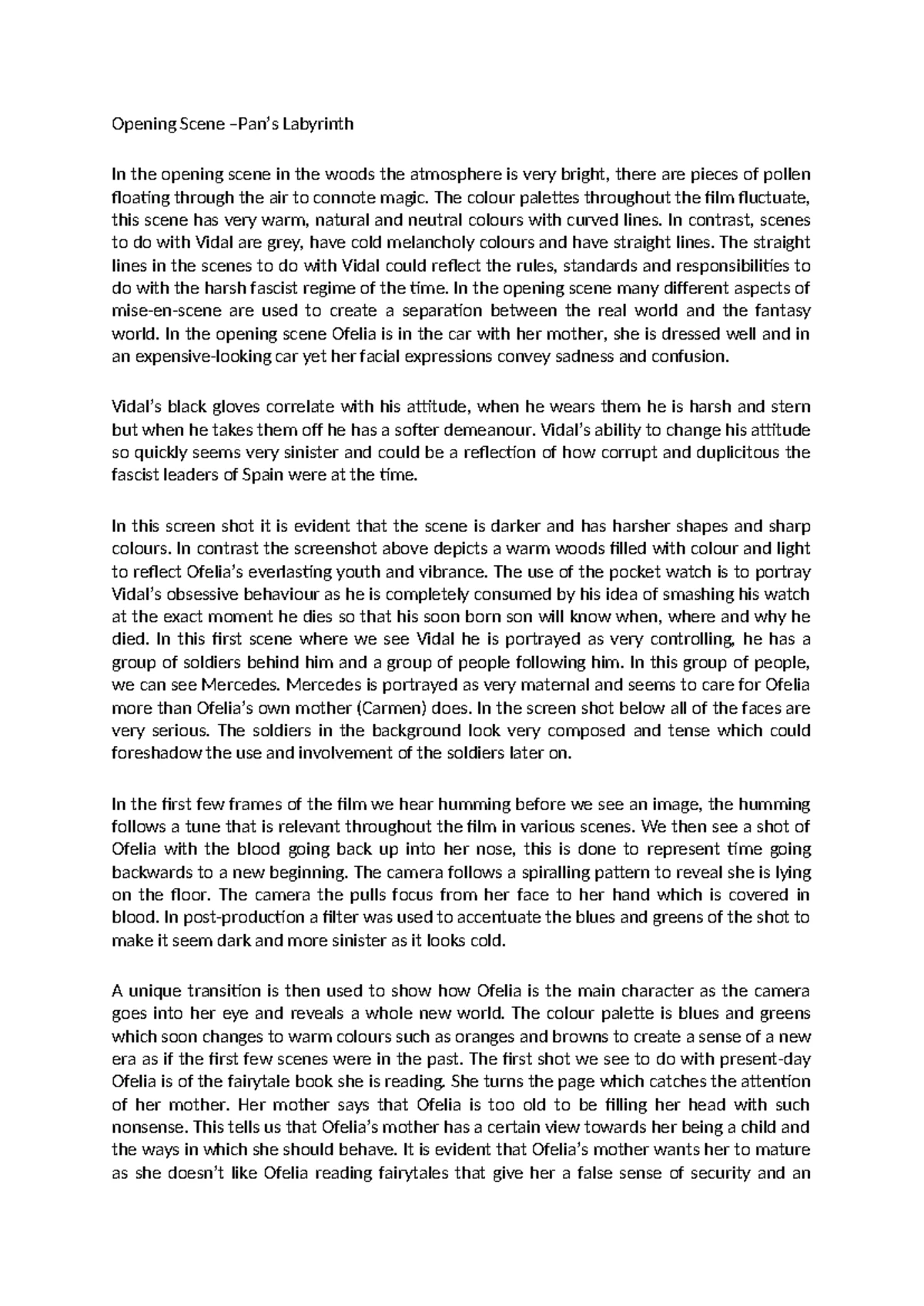 Opening Scene –Pan's Labyrinth

In the opening scene in the woods the atmosphere is very bright, there are pieces of pollen floating through the air to connote magic. The colour palettes throughout the film fluctuate, this scene has very warm, natural and neutral colours with curved lines. In contrast, scenes to do with Vidal are grey, have cold melancholy colours and have straight lines. The straight lines in the scenes to do with Vidal could reflect the rules, standards and responsibilities to do with the harsh fascist regime of the time. In the opening scene many different aspects of mise-en-scene are used to create a separation between the real world and the fantasy world. In the opening scene Ofelia is in the car with her mother, she is dressed well and in an expensive-looking car yet her facial expressions convey sadness and confusion.

Vidal's black gloves correlate with his attitude, when he wears them he is harsh and stern but when he takes them off he has a softer demeanour. Vidal's ability to change his attitude so quickly seems very sinister and could be a reflection of how corrupt and duplicitous the fascist leaders of Spain were at the time.

In this screen shot it is evident that the scene is darker and has harsher shapes and sharp colours. In contrast the screenshot above depicts a warm woods filled with colour and light to reflect Ofelia's everlasting youth and vibrance. The use of the pocket watch is to portray Vidal's obsessive behaviour as he is completely consumed by his idea of smashing his watch at the exact moment he dies so that his soon born son will know when, where and why he died. In this first scene where we see Vidal he is portrayed as very controlling, he has a group of soldiers behind him and a group of people following him. In this group of people, we can see Mercedes. Mercedes is portrayed as very maternal and seems to care for Ofelia more than Ofelia's own mother (Carmen) does. In the screen shot below all of the faces are very serious. The soldiers in the background look very composed and tense which could foreshadow the use and involvement of the soldiers later on.

In the first few frames of the film we hear humming before we see an image, the humming follows a tune that is relevant throughout the film in various scenes. We then see a shot of Ofelia with the blood going back up into her nose, this is done to represent time going backwards to a new beginning. The camera follows a spiralling pattern to reveal she is lying on the floor. The camera the pulls focus from her face to her hand which is covered in blood. In post-production a filter was used to accentuate the blues and greens of the shot to make it seem dark and more sinister as it looks cold.

A unique transition is then used to show how Ofelia is the main character as the camera goes into her eye and reveals a whole new world. The colour palette is blues and greens which soon changes to warm colours such as oranges and browns to create a sense of a new era as if the first few scenes were in the past. The first shot we see to do with present-day Ofelia is of the fairytale book she is reading. She turns the page which catches the attention of her mother. Her mother says that Ofelia is too old to be filling her head with such nonsense. This tells us that Ofelia's mother has a certain view towards her being a child and the ways in which she should behave. It is evident that Ofelia's mother wants her to mature as she doesn't like Ofelia reading fairytales that give her a false sense of security and an